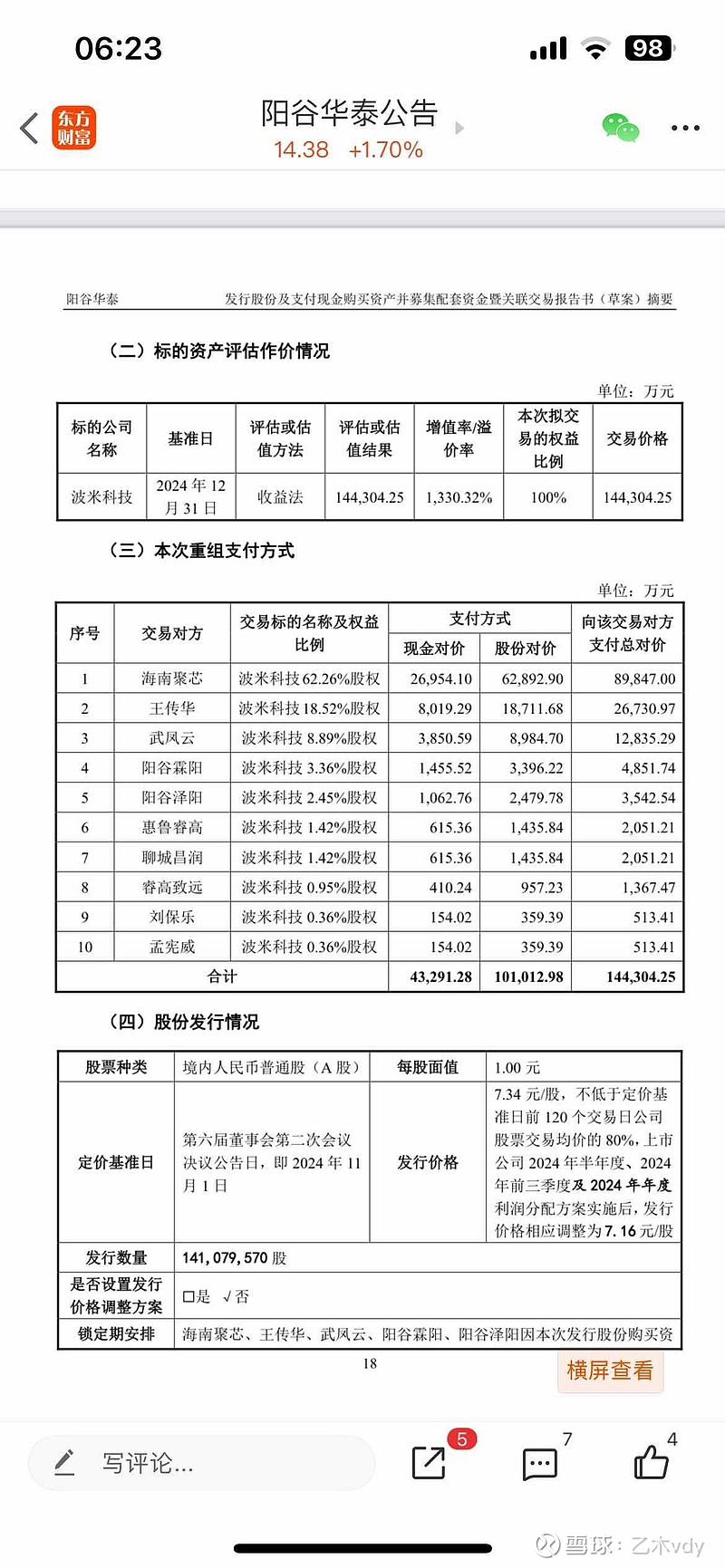 06:23

98

东方财富

阳谷华泰公告

14.38 +1.70%

阳谷华泰 发行股份及支付现金购买资产并募集配套资金暨关联交易报告书（草案）摘要

（二）标的资产评估作价情况

单位：万元

| 标的公司名称 | 基准日 | 评估或估值方法 | 评估或估值结果 | 增值率/溢价率 | 本次拟交易的权益比例 | 交易价格 |
|---|---|---|---|---|---|---|
| 波米科技 | 2024 年 12 月 31 日 | 收益法 | 144,304.25 | 1,330.32% | 100% | 144,304.25 |

（三）本次重组支付方式

单位：万元

| 序号 | 交易对方 | 交易标的名称及权益比例 | 支付方式 现金对价 | 支付方式 股份对价 | 向该交易对方支付总对价 |
|---|---|---|---|---|---|
| 1 | 海南聚芯 | 波米科技 62.26%股权 | 26,954.10 | 62,892.90 | 89,847.00 |
| 2 | 王传华 | 波米科技 18.52%股权 | 8,019.29 | 18,711.68 | 26,730.97 |
| 3 | 武凤云 | 波米科技 8.89%股权 | 3,850.59 | 8,984.70 | 12,835.29 |
| 4 | 阳谷霖阳 | 波米科技 3.36%股权 | 1,455.52 | 3,396.22 | 4,851.74 |
| 5 | 阳谷泽阳 | 波米科技 2.45%股权 | 1,062.76 | 2,479.78 | 3,542.54 |
| 6 | 惠鲁睿高 | 波米科技 1.42%股权 | 615.36 | 1,435.84 | 2,051.21 |
| 7 | 聊城昌润 | 波米科技 1.42%股权 | 615.36 | 1,435.84 | 2,051.21 |
| 8 | 睿高致远 | 波米科技 0.95%股权 | 410.24 | 957.23 | 1,367.47 |
| 9 | 刘保乐 | 波米科技 0.36%股权 | 154.02 | 359.39 | 513.41 |
| 10 | 孟宪威 | 波米科技 0.36%股权 | 154.02 | 359.39 | 513.41 |
| 合计 | | | 43,291.28 | 101,012.98 | 144,304.25 |

（四）股份发行情况

| 股票种类 | 境内人民币普通股（A 股） | 每股面值 | 1.00 元 |
|---|---|---|---|
| 定价基准日 | 第六届董事会第二次会议决议公告日，即 2024 年 11 月 1 日 | 发行价格 | 7.34 元/股，不低于定价基准日前 120 个交易日公司股票交易均价的 80%，上市公司 2024 年半年度、2024 年前三季度及 2024 年年度利润分配方案实施后，发行价格相应调整为 7.16 元/股 |
| 发行数量 | 141,079,570 股 | | |
| 是否设置发行价格调整方案 | □是 √否 | | |
| 锁定期安排 | 海南聚芯、王传华、武凤云、阳谷霖阳、阳谷泽阳因本次发行股份购买资 | | |

18

横屏查看

写评论...

5

7

4

雪球：乙木vdy